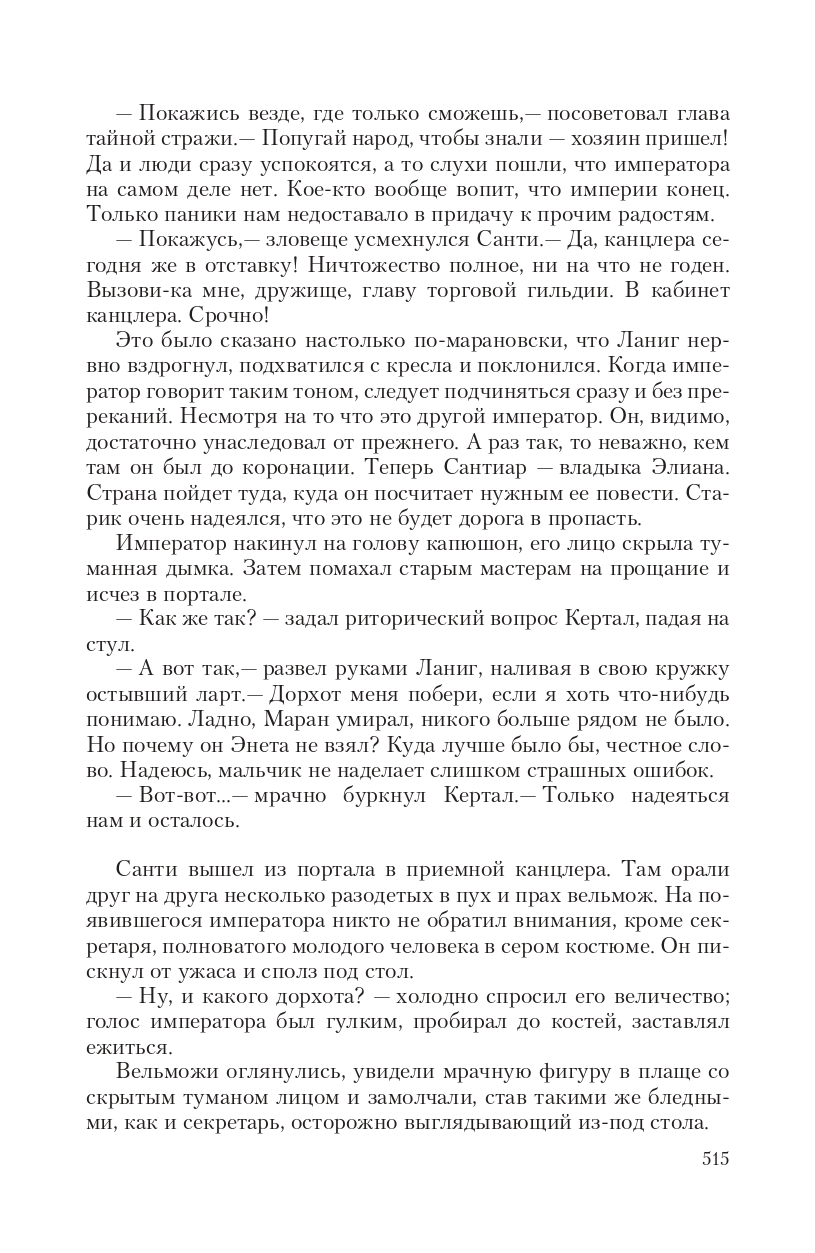 — Покажись везде, где только сможешь,— посоветовал глава тайной стражи.— Попугай народ, чтобы знали — хозяин пришел! Да и люди сразу успокоятся, а то слухи пошли, что императора на самом деле нет. Кое-кто вообще вопит, что империи конец. Только паники нам недоставало в придачу к прочим радостям.

— Покажусь,— зловеще усмехнулся Санти.— Да, канцлера сегодня же в отставку! Ничтожество полное, ни на что не годен. Вызови-ка мне, дружище, главу торговой гильдии. В кабинет канцлера. Срочно!

Это было сказано настолько по-марановски, что Ланиг нервно вздрогнул, подхватился с кресла и поклонился. Когда император говорит таким тоном, следует подчиняться сразу и без пререканий. Несмотря на то что это другой император. Он, видимо, достаточно унаследовал от прежнего. А раз так, то неважно, кем там он был до коронации. Теперь Сантиар — владыка Элиана. Страна пойдет туда, куда он посчитает нужным ее повести. Старик очень надеялся, что это не будет дорога в пропасть.

Император накинул на голову капюшон, его лицо скрыла туманная дымка. Затем помахал старым мастерам на прощание и исчез в портале.

— Как же так? — задал риторический вопрос Кертал, падая на стул.

— А вот так,— развел руками Ланиг, наливая в свою кружку остывший ларт.— Дорхот меня побери, если я хоть что-нибудь понимаю. Ладно, Маран умирал, никого больше рядом не было. Но почему он Энета не взял? Куда лучше было бы, честное слово. Надеюсь, мальчик не наделает слишком страшных ошибок.

— Вот-вот...— мрачно буркнул Кертал.— Только надеяться нам и осталось.

Санти вышел из портала в приемной канцлера. Там орали друг на друга несколько разодетых в пух и прах вельмож. На появившегося императора никто не обратил внимания, кроме секретаря, полноватого молодого человека в сером костюме. Он пискнул от ужаса и сполз под стол.

— Ну, и какого дорхота? — холодно спросил его величество; голос императора был гулким, пробирал до костей, заставлял ежиться.

Вельможи оглянулись, увидели мрачную фигуру в плаще со скрытым туманом лицом и замолчали, став такими же бледными, как и секретарь, осторожно выглядывающий из-под стола.

515